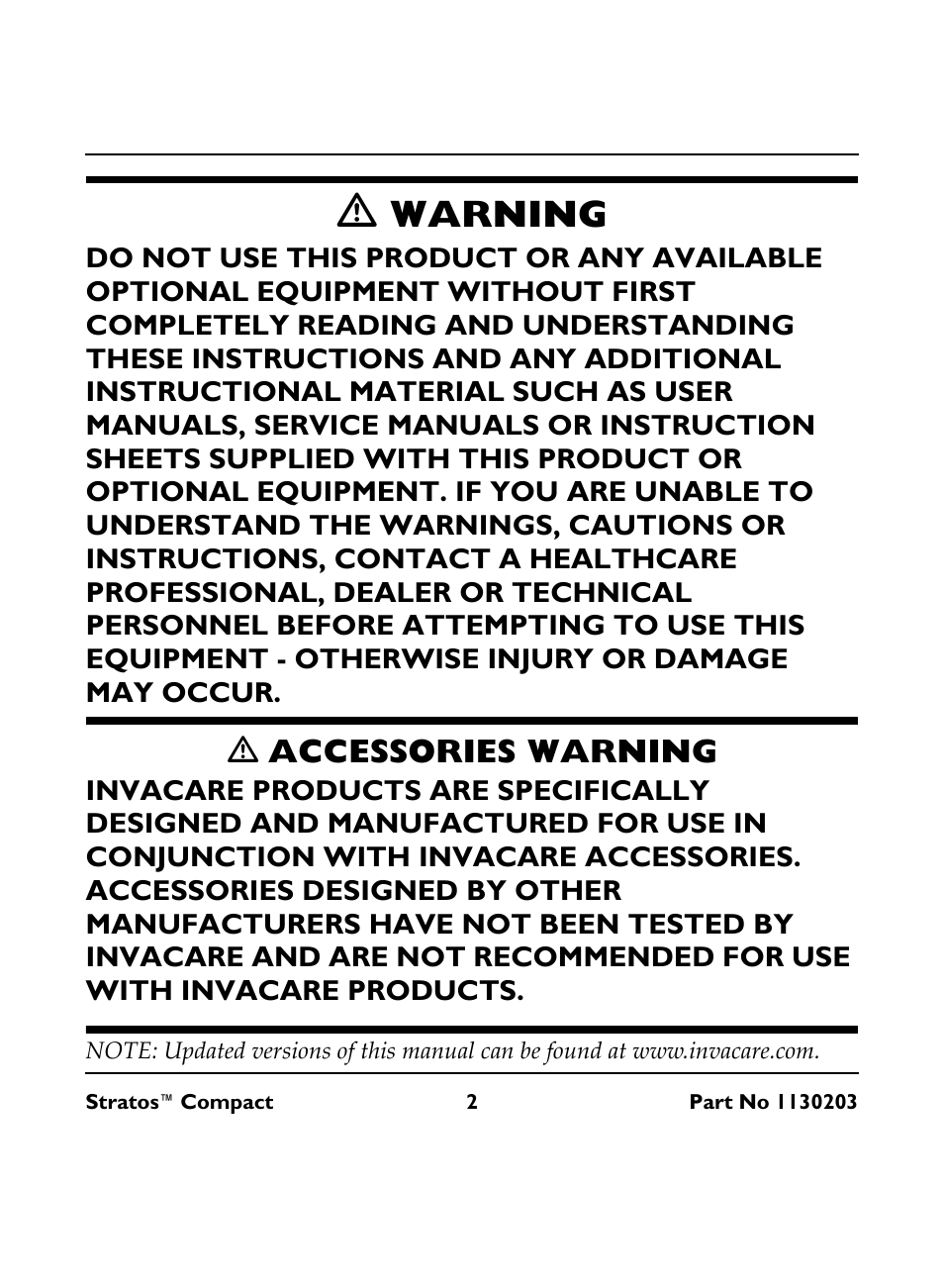 ⚠ WARNING

DO NOT USE THIS PRODUCT OR ANY AVAILABLE OPTIONAL EQUIPMENT WITHOUT FIRST COMPLETELY READING AND UNDERSTANDING THESE INSTRUCTIONS AND ANY ADDITIONAL INSTRUCTIONAL MATERIAL SUCH AS USER MANUALS, SERVICE MANUALS OR INSTRUCTION SHEETS SUPPLIED WITH THIS PRODUCT OR OPTIONAL EQUIPMENT. IF YOU ARE UNABLE TO UNDERSTAND THE WARNINGS, CAUTIONS OR INSTRUCTIONS, CONTACT A HEALTHCARE PROFESSIONAL, DEALER OR TECHNICAL PERSONNEL BEFORE ATTEMPTING TO USE THIS EQUIPMENT - OTHERWISE INJURY OR DAMAGE MAY OCCUR.

⚠ ACCESSORIES WARNING

INVACARE PRODUCTS ARE SPECIFICALLY DESIGNED AND MANUFACTURED FOR USE IN CONJUNCTION WITH INVACARE ACCESSORIES. ACCESSORIES DESIGNED BY OTHER MANUFACTURERS HAVE NOT BEEN TESTED BY INVACARE AND ARE NOT RECOMMENDED FOR USE WITH INVACARE PRODUCTS.

NOTE: Updated versions of this manual can be found at www.invacare.com.

Stratos™ Compact 2 Part No 1130203